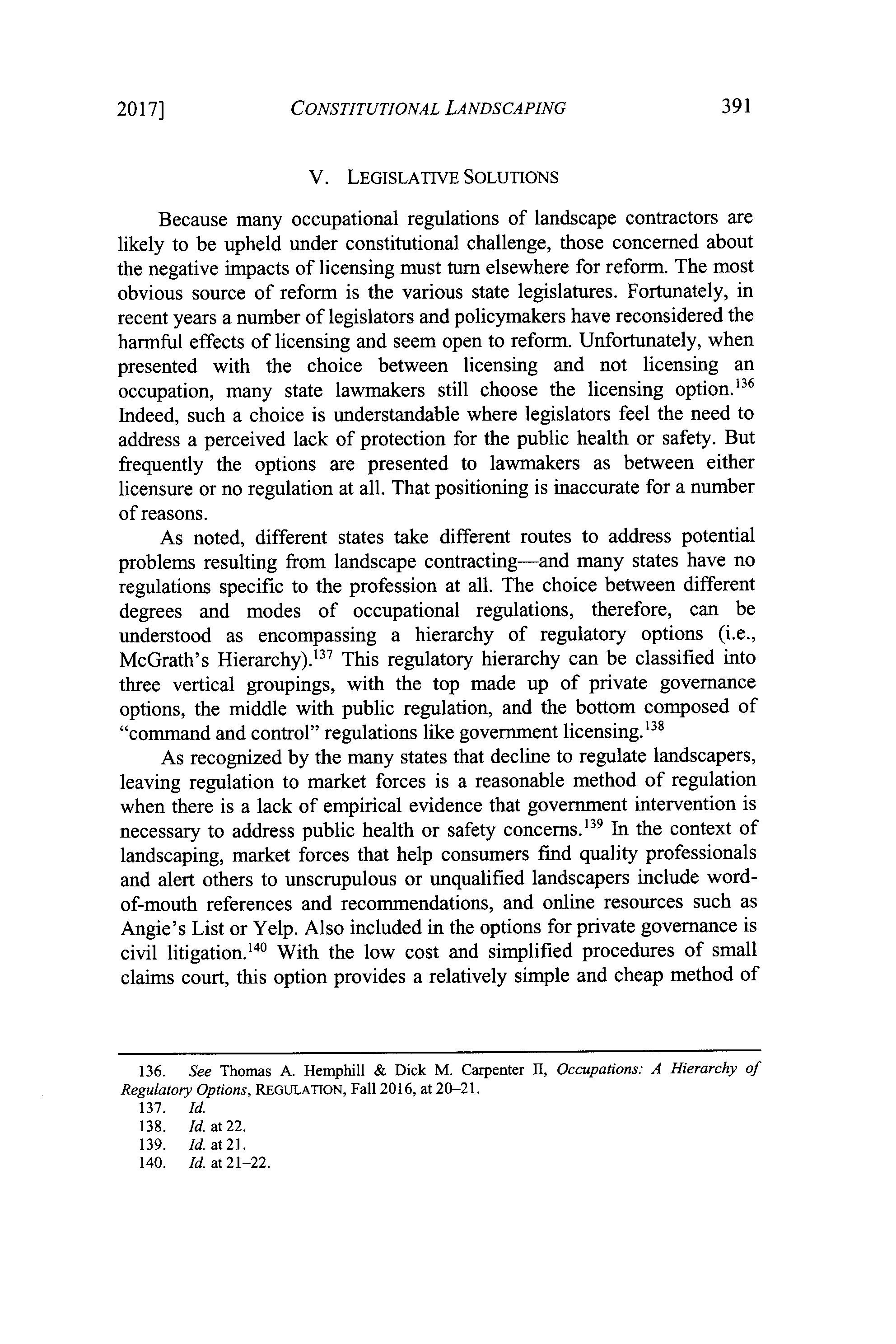 2017] CONSTITUTIONAL LANDSCAPING 391

V. LEGISLATIVE SOLUTIONS

Because many occupational regulations of landscape contractors are likely to be upheld under constitutional challenge, those concerned about the negative impacts of licensing must turn elsewhere for reform. The most obvious source of reform is the various state legislatures. Fortunately, in recent years a number of legislators and policymakers have reconsidered the harmful effects of licensing and seem open to reform. Unfortunately, when presented with the choice between licensing and not licensing an occupation, many state lawmakers still choose the licensing option.$^{136}$ Indeed, such a choice is understandable where legislators feel the need to address a perceived lack of protection for the public health or safety. But frequently the options are presented to lawmakers as between either licensure or no regulation at all. That positioning is inaccurate for a number of reasons.

As noted, different states take different routes to address potential problems resulting from landscape contracting—and many states have no regulations specific to the profession at all. The choice between different degrees and modes of occupational regulations, therefore, can be understood as encompassing a hierarchy of regulatory options (i.e., McGrath's Hierarchy).$^{137}$ This regulatory hierarchy can be classified into three vertical groupings, with the top made up of private governance options, the middle with public regulation, and the bottom composed of "command and control" regulations like government licensing.$^{138}$

As recognized by the many states that decline to regulate landscapers, leaving regulation to market forces is a reasonable method of regulation when there is a lack of empirical evidence that government intervention is necessary to address public health or safety concerns.$^{139}$ In the context of landscaping, market forces that help consumers find quality professionals and alert others to unscrupulous or unqualified landscapers include word-of-mouth references and recommendations, and online resources such as Angie's List or Yelp. Also included in the options for private governance is civil litigation.$^{140}$ With the low cost and simplified procedures of small claims court, this option provides a relatively simple and cheap method of

136. See Thomas A. Hemphill & Dick M. Carpenter II, Occupations: A Hierarchy of Regulatory Options, REGULATION, Fall 2016, at 20–21.
137. Id.
138. Id. at 22.
139. Id. at 21.
140. Id. at 21–22.